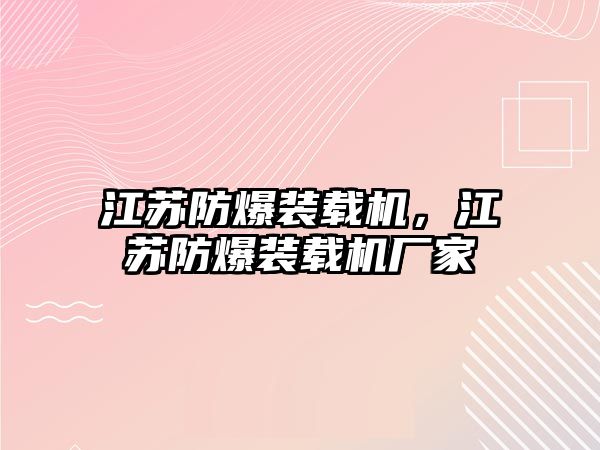 江苏防爆装载机，江苏防爆装载机厂家